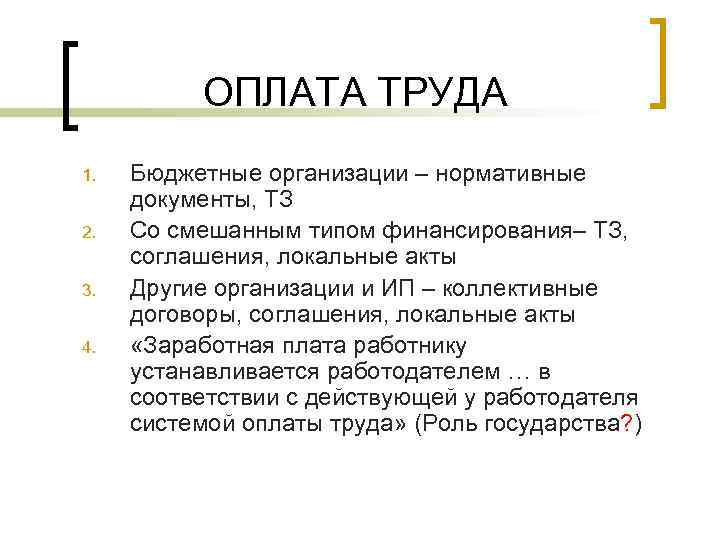 ОПЛАТА ТРУДА

1. Бюджетные организации – нормативные документы, ТЗ
2. Со смешанным типом финансирования– ТЗ, соглашения, локальные акты
3. Другие организации и ИП – коллективные договоры, соглашения, локальные акты
4. «Заработная плата работнику устанавливается работодателем … в соответствии с действующей у работодателя системой оплаты труда» (Роль государства?)